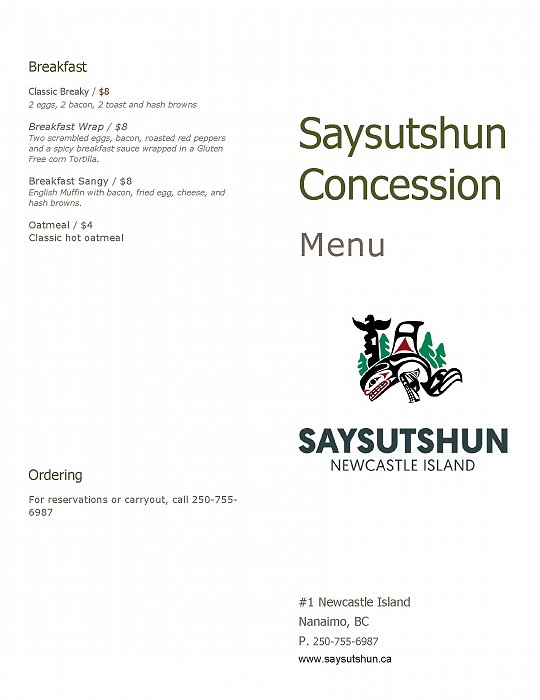 Breakfast

Classic Breaky / $8
2 eggs, 2 bacon, 2 toast and hash browns

Breakfast Wrap / $8
Two scrambled eggs, bacon, roasted red peppers and a spicy breakfast sauce wrapped in a Gluten Free corn Tortilla.

Breakfast Sangy / $8
English Muffin with bacon, fried egg, cheese, and hash browns.

Oatmeal / $4
Classic hot oatmeal

Ordering

For reservations or carryout, call 250-755-6987

Saysutshun Concession

Menu

SAYSUTSHUN
NEWCASTLE ISLAND

#1 Newcastle Island
Nanaimo, BC
P. 250-755-6987
www.saysutshun.ca